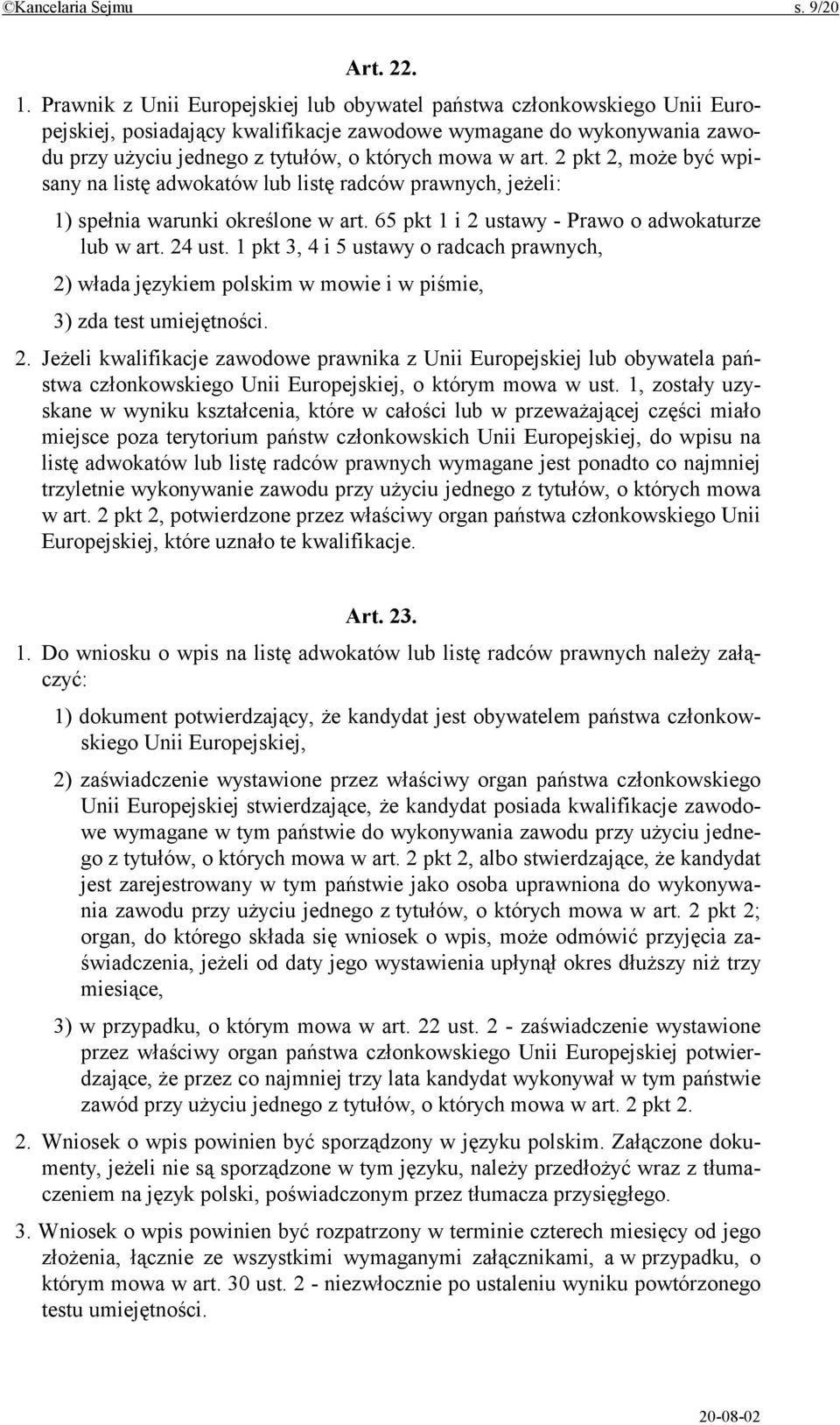 ©Kancelaria Sejmu s. 9/20

Art. 22.

1. Prawnik z Unii Europejskiej lub obywatel państwa członkowskiego Unii Europejskiej, posiadający kwalifikacje zawodowe wymagane do wykonywania zawodu przy użyciu jednego z tytułów, o których mowa w art. 2 pkt 2, może być wpisany na listę adwokatów lub listę radców prawnych, jeżeli:

1) spełnia warunki określone w art. 65 pkt 1 i 2 ustawy - Prawo o adwokaturze lub w art. 24 ust. 1 pkt 3, 4 i 5 ustawy o radcach prawnych,

2) włada językiem polskim w mowie i w piśmie,

3) zda test umiejętności.

2. Jeżeli kwalifikacje zawodowe prawnika z Unii Europejskiej lub obywatela państwa członkowskiego Unii Europejskiej, o którym mowa w ust. 1, zostały uzyskane w wyniku kształcenia, które w całości lub w przeważającej części miało miejsce poza terytorium państw członkowskich Unii Europejskiej, do wpisu na listę adwokatów lub listę radców prawnych wymagane jest ponadto co najmniej trzyletnie wykonywanie zawodu przy użyciu jednego z tytułów, o których mowa w art. 2 pkt 2, potwierdzone przez właściwy organ państwa członkowskiego Unii Europejskiej, które uznało te kwalifikacje.

Art. 23.

1. Do wniosku o wpis na listę adwokatów lub listę radców prawnych należy załączyć:

1) dokument potwierdzający, że kandydat jest obywatelem państwa członkowskiego Unii Europejskiej,

2) zaświadczenie wystawione przez właściwy organ państwa członkowskiego Unii Europejskiej stwierdzające, że kandydat posiada kwalifikacje zawodowe wymagane w tym państwie do wykonywania zawodu przy użyciu jednego z tytułów, o których mowa w art. 2 pkt 2, albo stwierdzające, że kandydat jest zarejestrowany w tym państwie jako osoba uprawniona do wykonywania zawodu przy użyciu jednego z tytułów, o których mowa w art. 2 pkt 2; organ, do którego składa się wniosek o wpis, może odmówić przyjęcia zaświadczenia, jeżeli od daty jego wystawienia upłynął okres dłuższy niż trzy miesiące,

3) w przypadku, o którym mowa w art. 22 ust. 2 - zaświadczenie wystawione przez właściwy organ państwa członkowskiego Unii Europejskiej potwierdzające, że przez co najmniej trzy lata kandydat wykonywał w tym państwie zawód przy użyciu jednego z tytułów, o których mowa w art. 2 pkt 2.

2. Wniosek o wpis powinien być sporządzony w języku polskim. Załączone dokumenty, jeżeli nie są sporządzone w tym języku, należy przedłożyć wraz z tłumaczeniem na język polski, poświadczonym przez tłumacza przysięgłego.

3. Wniosek o wpis powinien być rozpatrzony w terminie czterech miesięcy od jego złożenia, łącznie ze wszystkimi wymaganymi załącznikami, a w przypadku, o którym mowa w art. 30 ust. 2 - niezwłocznie po ustaleniu wyniku powtórzonego testu umiejętności.

20-08-02